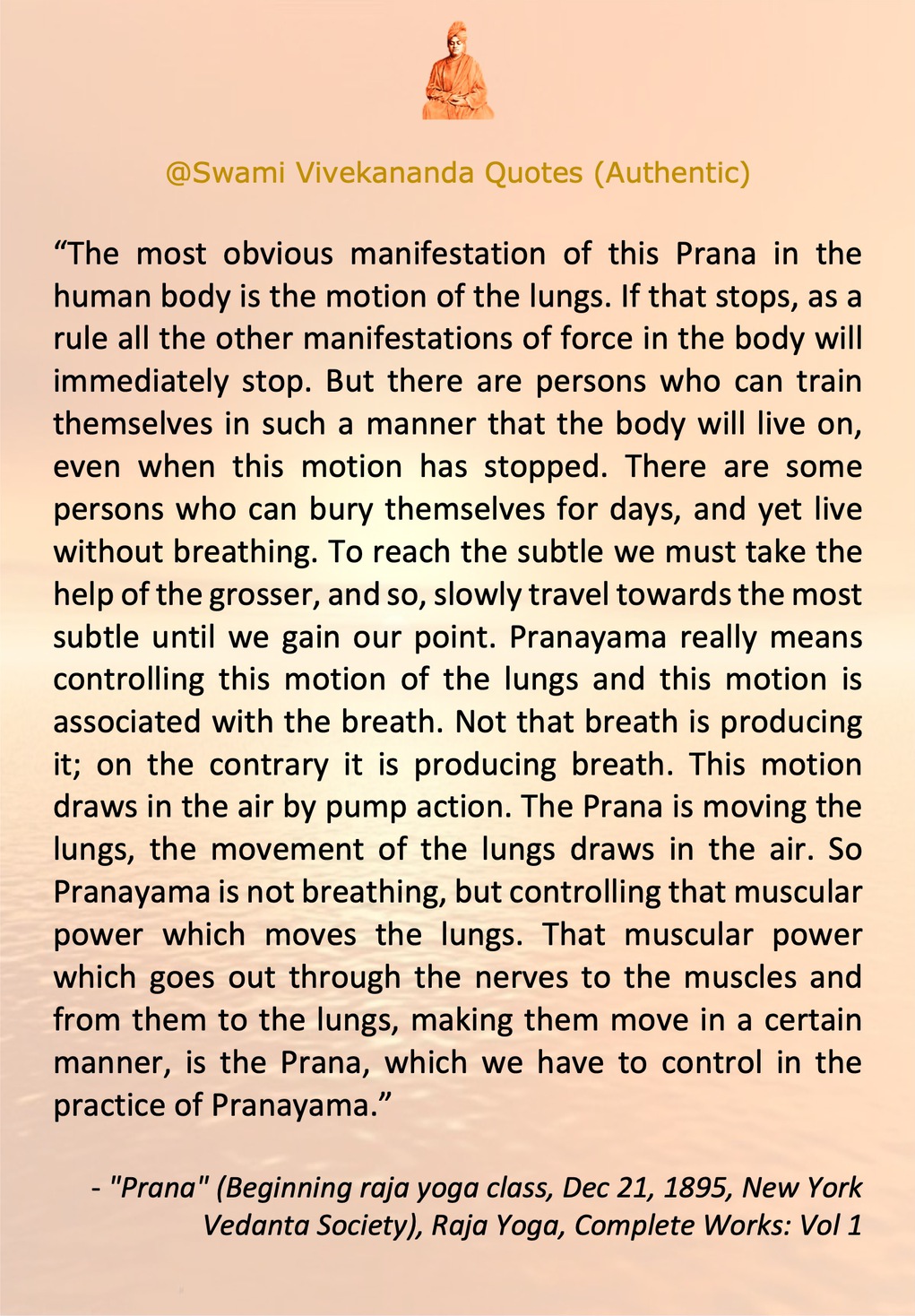 @Swami Vivekananda Quotes (Authentic)

“The most obvious manifestation of this Prana in the human body is the motion of the lungs. If that stops, as a rule all the other manifestations of force in the body will immediately stop. But there are persons who can train themselves in such a manner that the body will live on, even when this motion has stopped. There are some persons who can bury themselves for days, and yet live without breathing. To reach the subtle we must take the help of the grosser, and so, slowly travel towards the most subtle until we gain our point. Pranayama really means controlling this motion of the lungs and this motion is associated with the breath. Not that breath is producing it; on the contrary it is producing breath. This motion draws in the air by pump action. The Prana is moving the lungs, the movement of the lungs draws in the air. So Pranayama is not breathing, but controlling that muscular power which moves the lungs. That muscular power which goes out through the nerves to the muscles and from them to the lungs, making them move in a certain manner, is the Prana, which we have to control in the practice of Pranayama.”

- "Prana" (Beginning raja yoga class, Dec 21, 1895, New York Vedanta Society), Raja Yoga, Complete Works: Vol 1